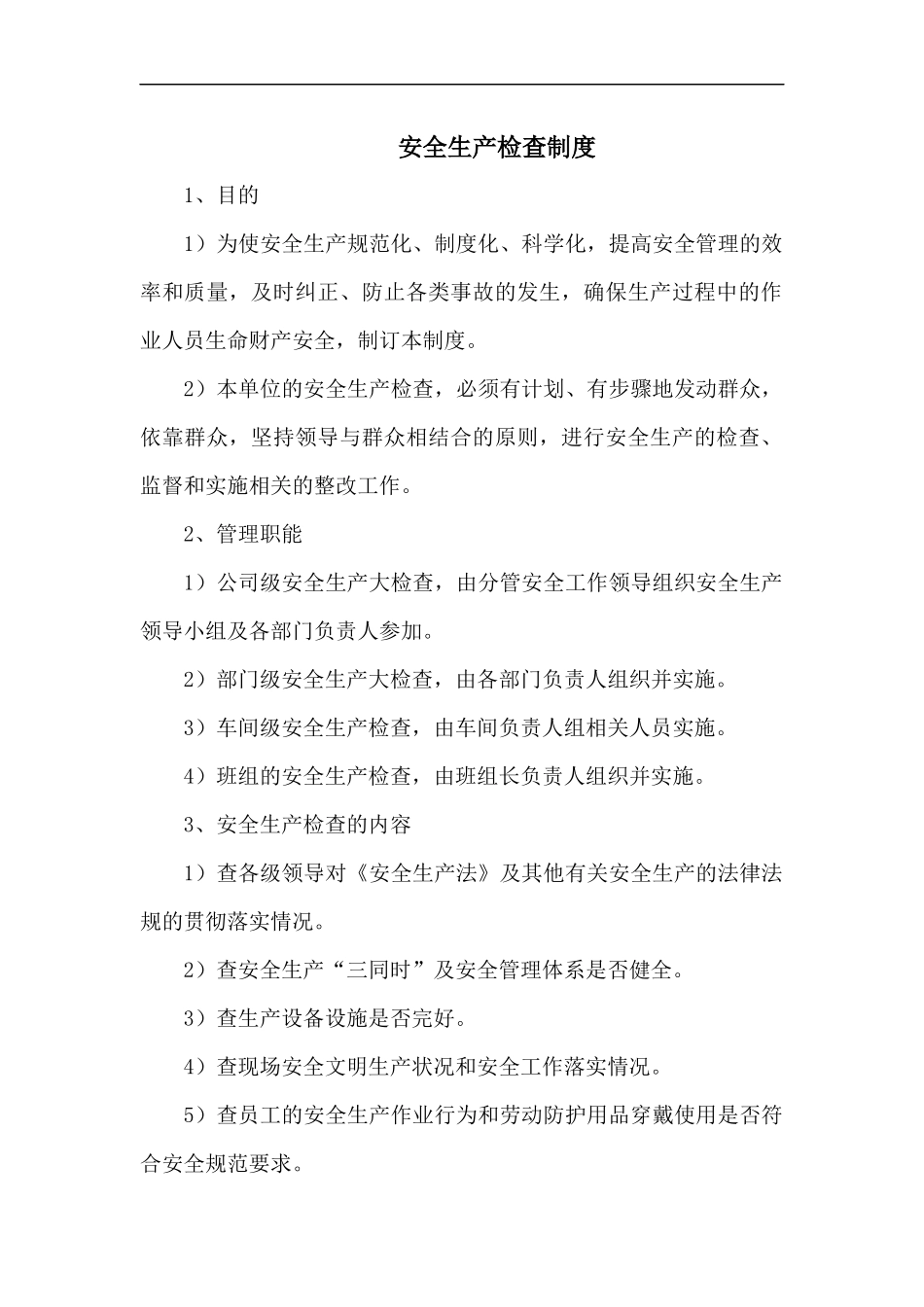 安全生产检查制度

1、目的

1）为使安全生产规范化、制度化、科学化，提高安全管理的效率和质量，及时纠正、防止各类事故的发生，确保生产过程中的作业人员生命财产安全，制订本制度。

2）本单位的安全生产检查，必须有计划、有步骤地发动群众，依靠群众，坚持领导与群众相结合的原则，进行安全生产的检查、监督和实施相关的整改工作。

2、管理职能

1）公司级安全生产大检查，由分管安全工作领导组织安全生产领导小组及各部门负责人参加。

2）部门级安全生产大检查，由各部门负责人组织并实施。

3）车间级安全生产检查，由车间负责人组相关人员实施。

4）班组的安全生产检查，由班组长负责人组织并实施。

3、安全生产检查的内容

1）查各级领导对《安全生产法》及其他有关安全生产的法律法规的贯彻落实情况。

2）查安全生产“三同时”及安全管理体系是否健全。

3）查生产设备设施是否完好。

4）查现场安全文明生产状况和安全工作落实情况。

5）查员工的安全生产作业行为和劳动防护用品穿戴使用是否符合安全规范要求。